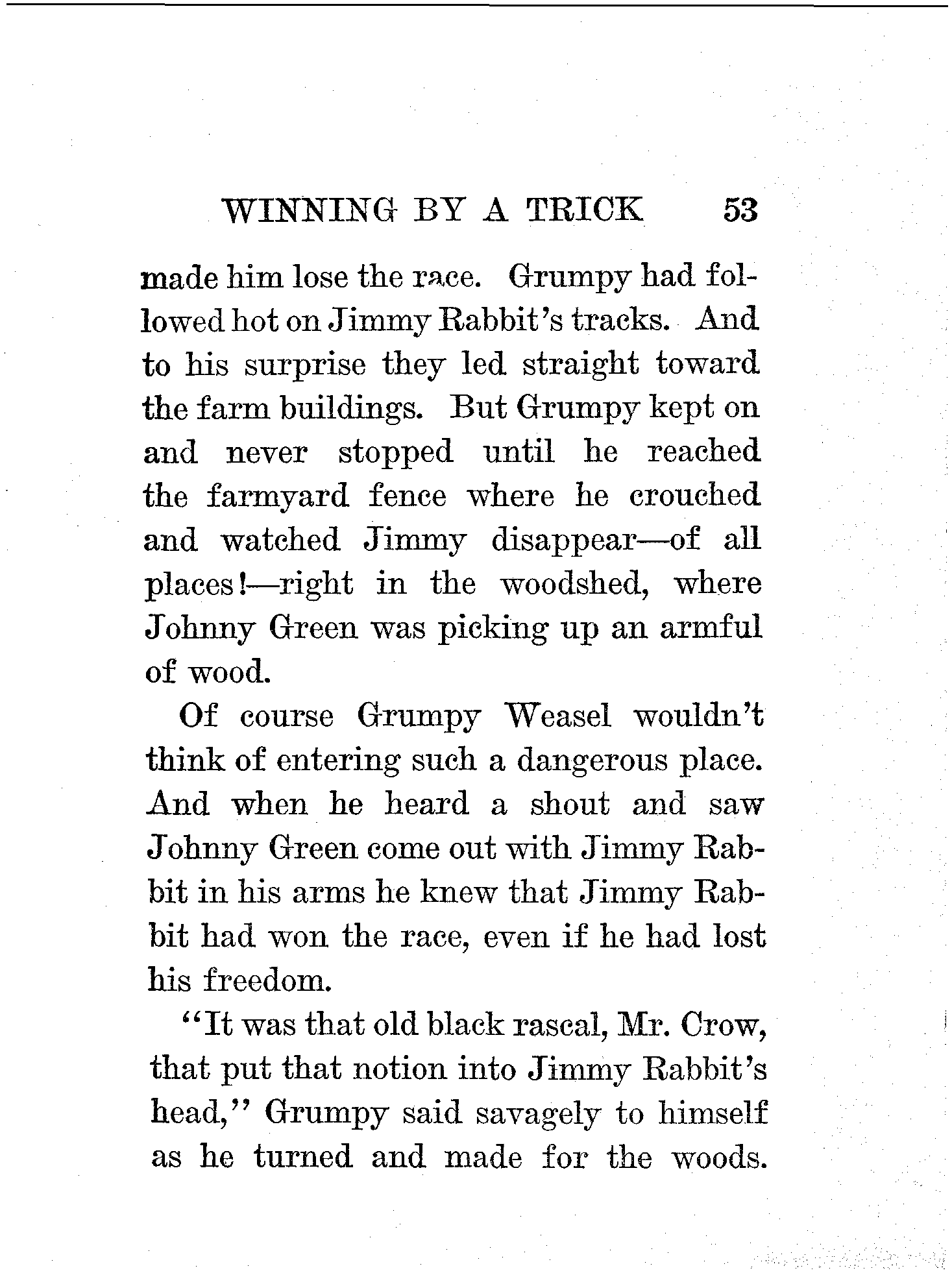 WINNING BY A TRICK 53

made him lose the race. Grumpy had followed hot on Jimmy Rabbit's tracks. And to his surprise they led straight toward the farm buildings. But Grumpy kept on and never stopped until he reached the farmyard fence where he crouched and watched Jimmy disappear—of all places!—right in the woodshed, where Johnny Green was picking up an armful of wood.

Of course Grumpy Weasel wouldn't think of entering such a dangerous place. And when he heard a shout and saw Johnny Green come out with Jimmy Rabbit in his arms he knew that Jimmy Rabbit had won the race, even if he had lost his freedom.

"It was that old black rascal, Mr. Crow, that put that notion into Jimmy Rabbit's head," Grumpy said savagely to himself as he turned and made for the woods.